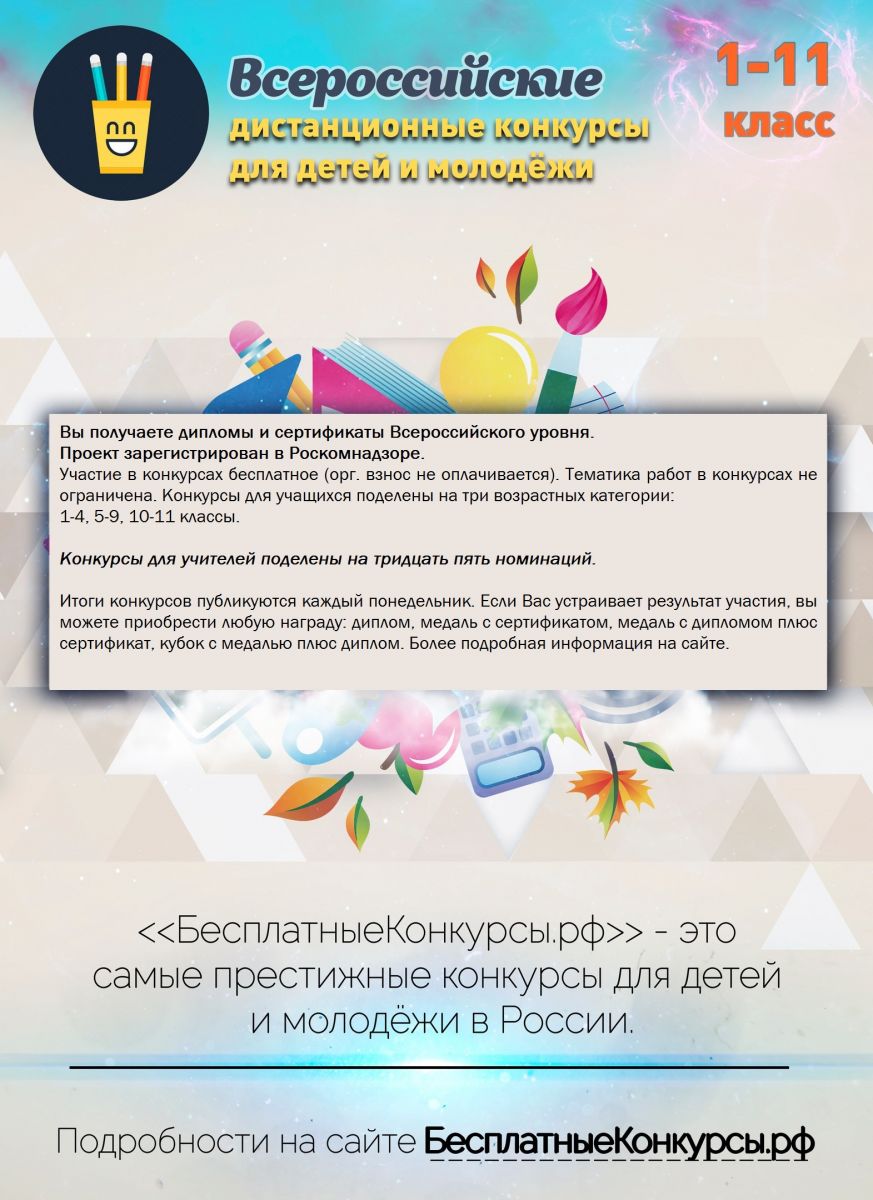 Всероссийские
дистанционные конкурсы
для детей и молодёжи

1-11
класс

Вы получаете дипломы и сертификаты Всероссийского уровня.
Проект зарегистрирован в Роскомнадзоре.
Участие в конкурсах бесплатное (орг. взнос не оплачивается). Тематика работ в конкурсах не ограничена. Конкурсы для учащихся поделены на три возрастных категории:
1-4, 5-9, 10-11 классы.

Конкурсы для учителей поделены на тридцать пять номинаций.

Итоги конкурсов публикуются каждый понедельник. Если Вас устраивает результат участия, вы можете приобрести любую награду: диплом, медаль с сертификатом, медаль с дипломом плюс сертификат, кубок с медалью плюс диплом. Более подробная информация на сайте.

<<БесплатныеКонкурсы.рф>> - это самые престижные конкурсы для детей и молодёжи в России.

Подробности на сайте БесплатныеКонкурсы.рф